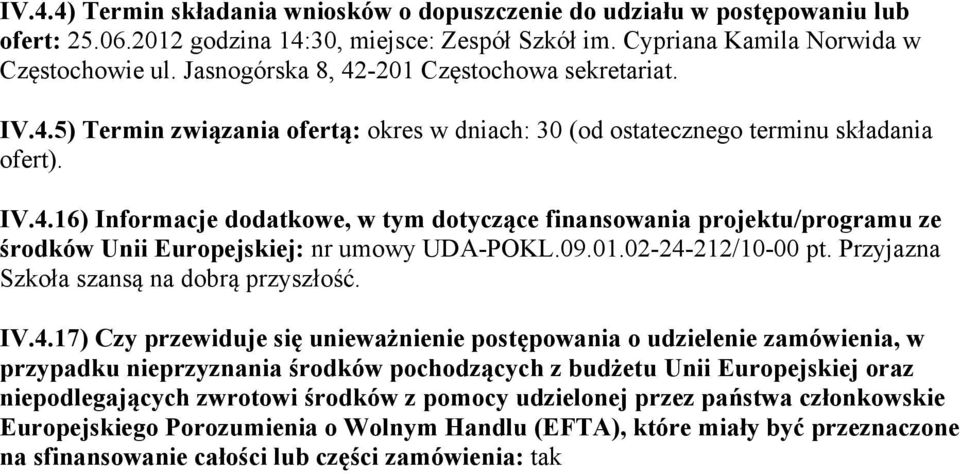 IV.4.4) Termin składania wniosków o dopuszczenie do udziału w postępowaniu lub ofert: 25.06.2012 godzina 14:30, miejsce: Zespół Szkół im. Cypriana Kamila Norwida w Częstochowie ul. Jasnogórska 8, 42-201 Częstochowa sekretariat.

IV.4.5) Termin związania ofertą: okres w dniach: 30 (od ostatecznego terminu składania ofert).

IV.4.16) Informacje dodatkowe, w tym dotyczące finansowania projektu/programu ze środków Unii Europejskiej: nr umowy UDA-POKL.09.01.02-24-212/10-00 pt. Przyjazna Szkoła szansą na dobrą przyszłość.

IV.4.17) Czy przewiduje się unieważnienie postępowania o udzielenie zamówienia, w przypadku nieprzyznania środków pochodzących z budżetu Unii Europejskiej oraz niepodlegających zwrotowi środków z pomocy udzielonej przez państwa członkowskie Europejskiego Porozumienia o Wolnym Handlu (EFTA), które miały być przeznaczone na sfinansowanie całości lub części zamówienia: tak